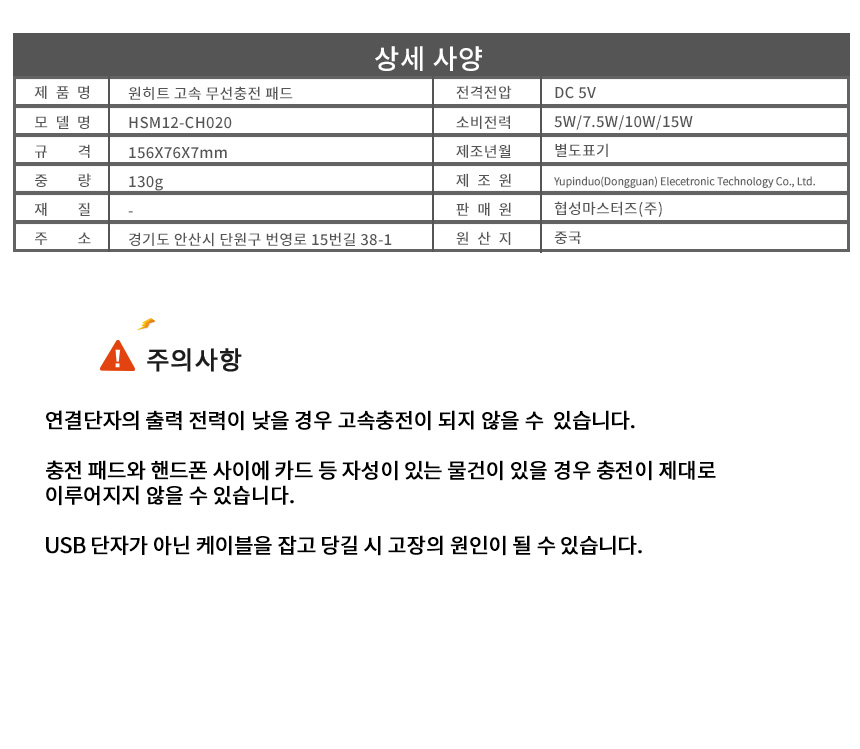 상세 사양

| 제 품 명 | 원히트 고속 무선충전 패드 | 전격전압 | DC 5V |
|---|---|---|---|
| 모 델 명 | HSM12-CH020 | 소비전력 | 5W/7.5W/10W/15W |
| 규 격 | 156X76X7mm | 제조년월 | 별도표기 |
| 중 량 | 130g | 제 조 원 | Yupinduo(Dongguan) Elecetronic Technology Co., Ltd. |
| 재 질 | - | 판 매 원 | 협성마스터즈(주) |
| 주 소 | 경기도 안산시 단원구 번영로 15번길 38-1 | 원 산 지 | 중국 |

주의사항

연결단자의 출력 전력이 낮을 경우 고속충전이 되지 않을 수 있습니다.

충전 패드와 핸드폰 사이에 카드 등 자성이 있는 물건이 있을 경우 충전이 제대로 이루어지지 않을 수 있습니다.

USB 단자가 아닌 케이블을 잡고 당길 시 고장의 원인이 될 수 있습니다.